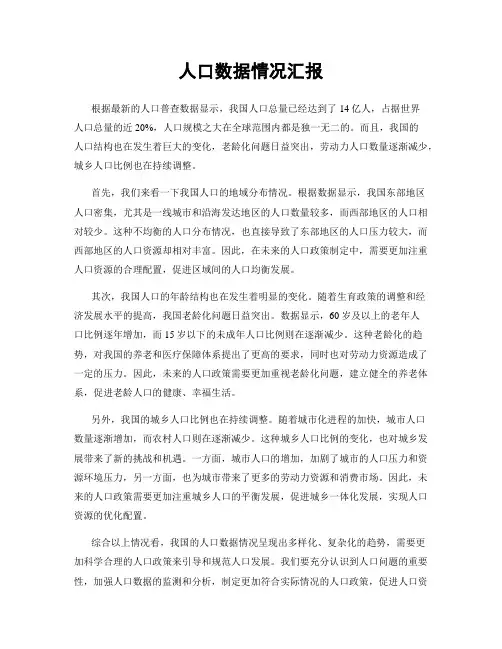 人口数据情况汇报

根据最新的人口普查数据显示，我国人口总量已经达到了 14 亿人，占据世界人口总量的近 20%，人口规模之大在全球范围内都是独一无二的。而且，我国的人口结构也在发生着巨大的变化，老龄化问题日益突出，劳动力人口数量逐渐减少，城乡人口比例也在持续调整。

首先，我们来看一下我国人口的地域分布情况。根据数据显示，我国东部地区人口密集，尤其是一线城市和沿海发达地区的人口数量较多，而西部地区的人口相对较少。这种不均衡的人口分布情况，也直接导致了东部地区的人口压力较大，而西部地区的人口资源却相对丰富。因此，在未来的人口政策制定中，需要更加注重人口资源的合理配置，促进区域间的人口均衡发展。

其次，我国人口的年龄结构也在发生着明显的变化。随着生育政策的调整和经济发展水平的提高，我国老龄化问题日益突出。数据显示，60 岁及以上的老年人口比例逐年增加，而 15 岁以下的未成年人口比例则在逐渐减少。这种老龄化的趋势，对我国的养老和医疗保障体系提出了更高的要求，同时也对劳动力资源造成了一定的压力。因此，未来的人口政策需要更加重视老龄化问题，建立健全的养老体系，促进老龄人口的健康、幸福生活。

另外，我国的城乡人口比例也在持续调整。随着城市化进程的加快，城市人口数量逐渐增加，而农村人口则在逐渐减少。这种城乡人口比例的变化，也对城乡发展带来了新的挑战和机遇。一方面，城市人口的增加，加剧了城市的人口压力和资源环境压力，另一方面，也为城市带来了更多的劳动力资源和消费市场。因此，未来的人口政策需要更加注重城乡人口的平衡发展，促进城乡一体化发展，实现人口资源的优化配置。

综合以上情况看，我国的人口数据情况呈现出多样化、复杂化的趋势，需要更加科学合理的人口政策来引导和规范人口发展。我们要充分认识到人口问题的重要性，加强人口数据的监测和分析，制定更加符合实际情况的人口政策，促进人口资